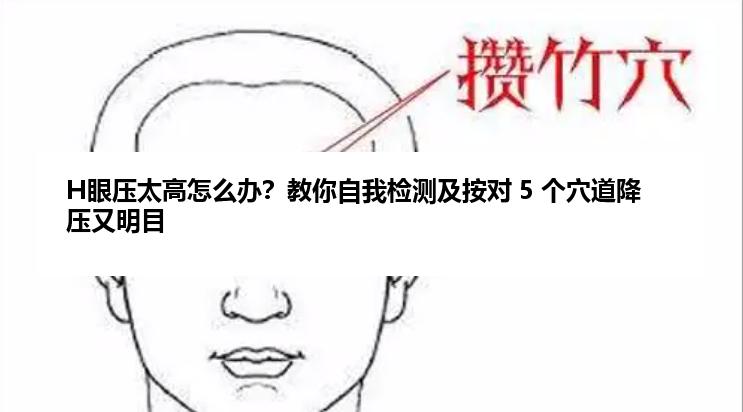 攒竹穴

H眼压太高怎么办？教你自我检测及按对 5 个穴道降压又明目